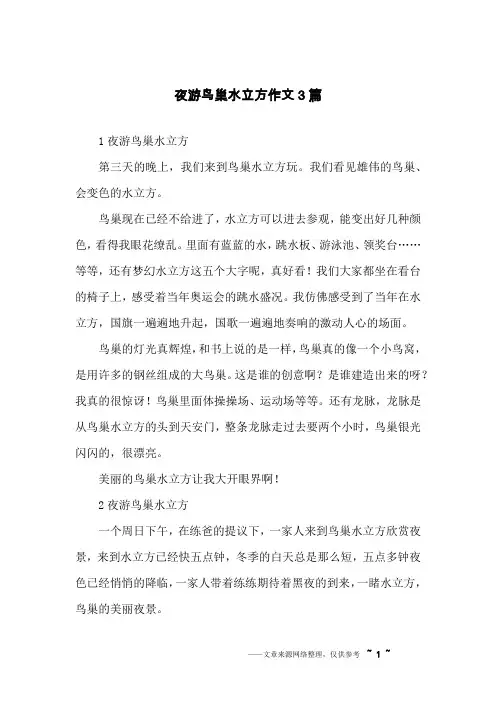 夜游鸟巢水立方作文3篇

1夜游鸟巢水立方

第三天的晚上，我们来到鸟巢水立方玩。我们看见雄伟的鸟巢、会变色的水立方。

鸟巢现在已经不给进了，水立方可以进去参观，能变出好几种颜色，看得我眼花缭乱。里面有蓝蓝的水，跳水板、游泳池、领奖台……等等，还有梦幻水立方这五个大字呢，真好看！我们大家都坐在看台的椅子上，感受着当年奥运会的跳水盛况。我仿佛感受到了当年在水立方，国旗一遍遍地升起，国歌一遍遍地奏响的激动人心的场面。

鸟巢的灯光真辉煌，和书上说的是一样，鸟巢真的像一个小鸟窝，是用许多的钢丝组成的大鸟巢。这是谁的创意啊？是谁建造出来的呀？我真的很惊讶！鸟巢里面体操操场、运动场等等。还有龙脉，龙脉是从鸟巢水立方的头到天安门，整条龙脉走过去要两个小时，鸟巢银光闪闪的，很漂亮。

美丽的鸟巢水立方让我大开眼界啊！

2夜游鸟巢水立方

一个周日下午，在练爸的提议下，一家人来到鸟巢水立方欣赏夜景，来到水立方已经快五点钟，冬季的白天总是那么短，五点多钟夜色已经悄悄的降临，一家人带着练练期待着黑夜的到来，一睹水立方，鸟巢的美丽夜景。

——文章来源网络整理，仅供参考 ~ 1 ~